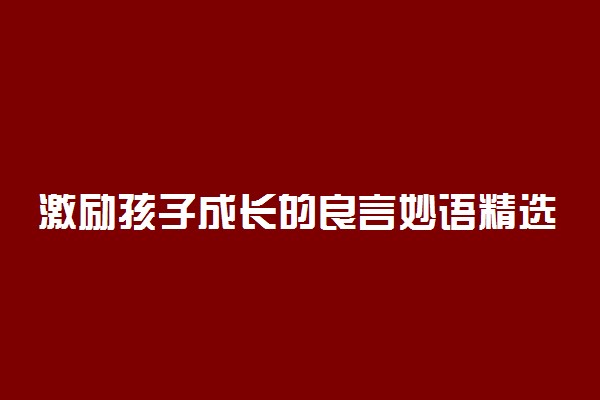 激励孩子成长的良言妙语精选